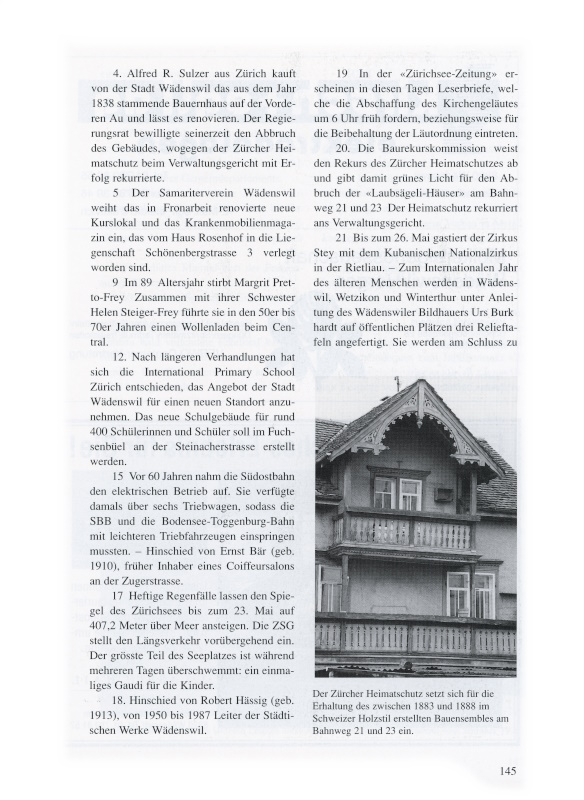 4. Alfred R. Sulzer aus Zürich kauft von der Stadt Wädenswil das aus dem Jahr 1838 stammende Bauernhaus auf der Vorderen Au und lässt es renovieren. Der Regierungsrat bewilligte seinerzeit den Abbruch des Gebäudes, wogegen der Zürcher Heimatschutz beim Verwaltungsgericht mit Erfolg rekurrierte.

5 Der Samariterverein Wädenswil weiht das in Fronarbeit renovierte neue Kurslokal und das Krankenmobilienmagazin ein, das vom Haus Rosenhof in die Liegenschaft Schönenbergstrasse 3 verlegt worden sind.

9 Im 89 Altersjahr stirbt Margrit Pretto-Frey Zusammen mit ihrer Schwester Helen Steiger-Frey führte sie in den 50er bis 70er Jahren einen Wollenladen beim Central.

12. Nach längeren Verhandlungen hat sich die International Primary School Zürich entschieden, das Angebot der Stadt Wädenswil für einen neuen Standort anzunehmen. Das neue Schulgebäude für rund 400 Schülerinnen und Schüler soll im Fuchsenbüel an der Steinacherstrasse erstellt werden.

15 Vor 60 Jahren nahm die Südostbahn den elektrischen Betrieb auf. Sie verfügte damals über sechs Triebwagen, sodass die SBB und die Bodensee-Toggenburg-Bahn mit leichteren Triebfahrzeugen einspringen mussten. – Hinschied von Ernst Bär (geb. 1910), früher Inhaber eines Coiffeursalons an der Zugerstrasse.

17 Heftige Regenfälle lassen den Spiegel des Zürichsees bis zum 23. Mai auf 407,2 Meter über Meer ansteigen. Die ZSG stellt den Längsverkehr vorübergehend ein. Der grösste Teil des Seeplatzes ist während mehreren Tagen überschwemmt: ein einmaliges Gaudi für die Kinder.

18. Hinschied von Robert Hässig (geb. 1913), von 1950 bis 1987 Leiter der Städtischen Werke Wädenswil.

19 In der «Zürichsee-Zeitung» erscheinen in diesen Tagen Leserbriefe, welche die Abschaffung des Kirchengeläutes um 6 Uhr früh fordern, beziehungsweise für die Beibehaltung der Läutordnung eintreten.

20. Die Baurekurskommission weist den Rekurs des Zürcher Heimatschutzes ab und gibt damit grünes Licht für den Abbruch der «Laubsägeli-Häuser» am Bahnweg 21 und 23 Der Heimatschutz rekurriert ans Verwaltungsgericht.

21 Bis zum 26. Mai gastiert der Zirkus Stey mit dem Kubanischen Nationalzirkus in der Rietliau. – Zum Internationalen Jahr des älteren Menschen werden in Wädenswil, Wetzikon und Winterthur unter Anleitung des Wädenswiler Bildhauers Urs Burkhardt auf öffentlichen Plätzen drei Relieftafeln angefertigt. Sie werden am Schluss zu

Der Zürcher Heimatschutz setzt sich für die Erhaltung des zwischen 1883 und 1888 im Schweizer Holzstil erstellten Bauensembles am Bahnweg 21 und 23 ein.

145